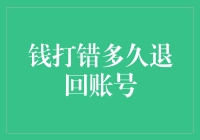 钱打错多久退回账号